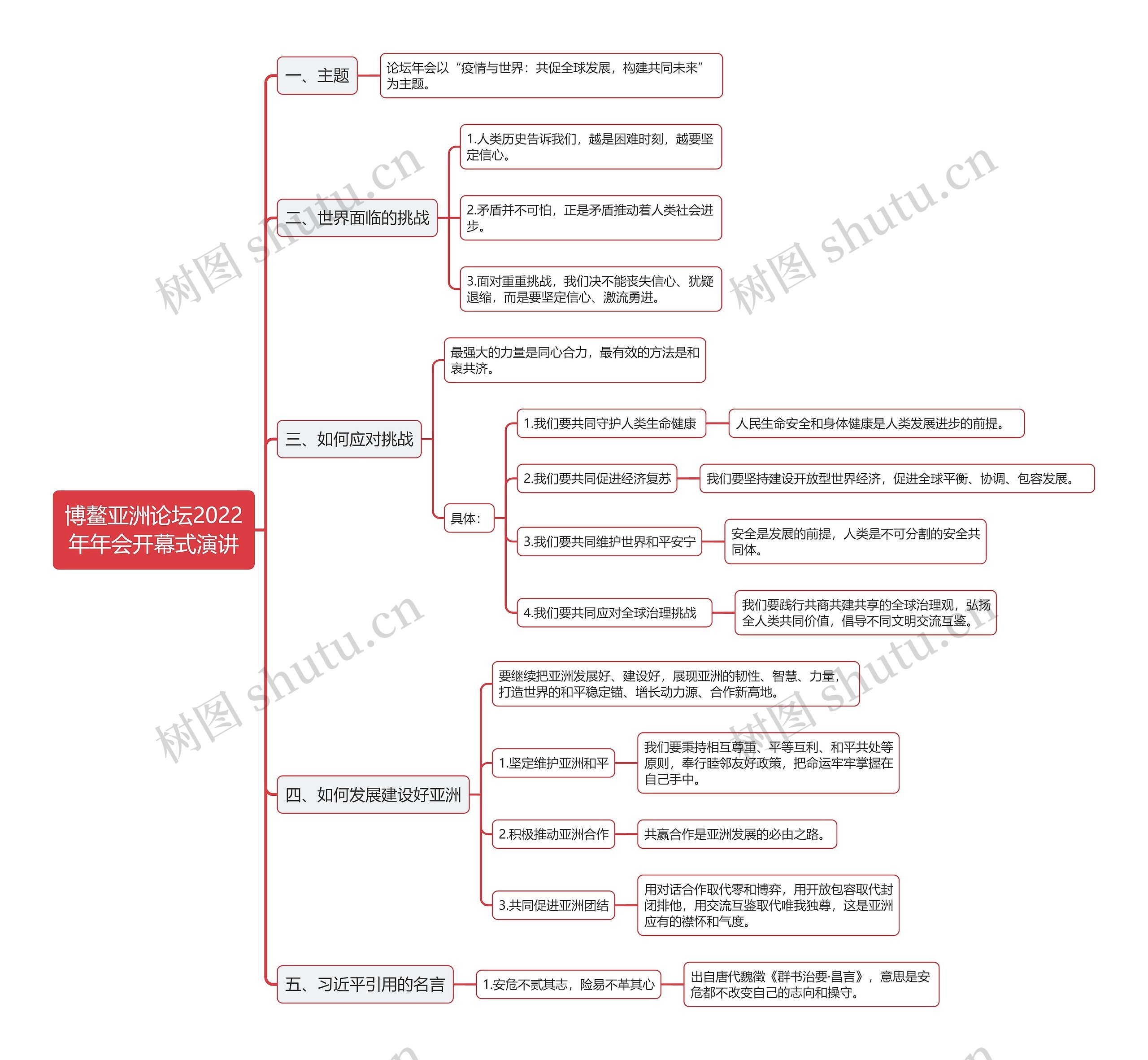 博鳌亚洲论坛2022年年会开幕式演讲

一、主题

论坛年会以“疫情与世界：共促全球发展，构建共同未来”为主题。

二、世界面临的挑战

1.人类历史告诉我们，越是困难时刻，越要坚定信心。

2.矛盾并不可怕，正是矛盾推动着人类社会进步。

3.面对重重挑战，我们决不能丧失信心、犹疑退缩，而是要坚定信心、激流勇进。

三、如何应对挑战

最强大的力量是同心合力，最有效的方法是和衷共济。

具体：

1.我们要共同守护人类生命健康

人民生命安全和身体健康是人类发展进步的前提。

2.我们要共同促进经济复苏

我们要坚持建设开放型世界经济，促进全球平衡、协调、包容发展。

3.我们要共同维护世界和平安宁

安全是发展的前提，人类是不可分割的安全共同体。

4.我们要共同应对全球治理挑战

我们要践行共商共建共享的全球治理观，弘扬全人类共同价值，倡导不同文明交流互鉴。

四、如何发展建设好亚洲

要继续把亚洲发展好、建设好，展现亚洲的韧性、智慧、力量，打造世界的和平稳定锚、增长动力源、合作新高地。

1.坚定维护亚洲和平

我们要秉持相互尊重、平等互利、和平共处等原则，奉行睦邻友好政策，把命运牢牢掌握在自己手中。

2.积极推动亚洲合作

共赢合作是亚洲发展的必由之路。

3.共同促进亚洲团结

用对话合作取代零和博弈，用开放包容取代封闭排他，用交流互鉴取代唯我独尊，这是亚洲应有的襟怀和气度。

五、习近平引用的名言

1.安危不贰其志，险易不革其心

出自唐代魏徵《群书治要·昌言》，意思是安危都不改变自己的志向和操守。

树图 shutu.cn
树图 shutu.cn
树图 shutu.cn
树图 shutu.cn